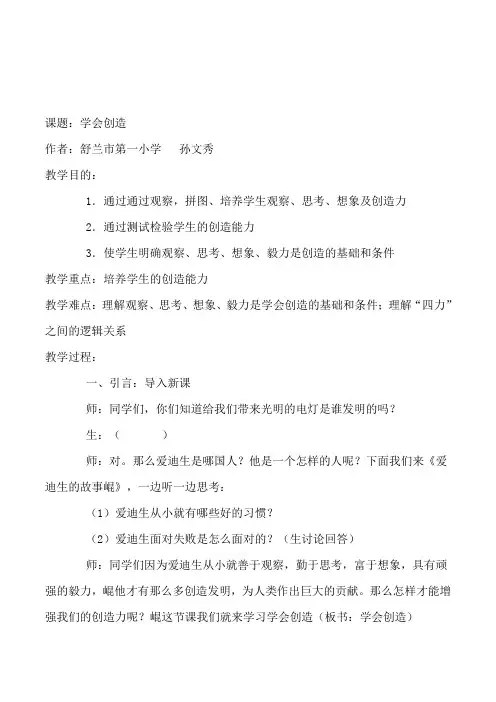 课题：学会创造

作者：舒兰市第一小学　　孙文秀

教学目的：

1．通过通过观察，拼图、培养学生观察、思考、想象及创造力

2．通过测试检验学生的创造能力

3．使学生明确观察、思考、想象、毅力是创造的基础和条件

教学重点：培养学生的创造能力

教学难点：理解观察、思考、想象、毅力是学会创造的基础和条件；理解“四力”之间的逻辑关系

教学过程：

一、引言：导入新课

师：同学们，你们知道给我们带来光明的电灯是谁发明的吗？

生：（　　　）

师：对。那么爱迪生是哪国人？他是一个怎样的人呢？下面我们来《爱迪生的故事崐》，一边听一边思考：

（1）爱迪生从小就有哪些好的习惯？

（2）爱迪生面对失败是怎么面对的？（生讨论回答）

师：同学们因为爱迪生从小就善于观察，勤于思考，富于想象，具有顽强的毅力，崐他才有那么多创造发明，为人类作出巨大的贡献。那么怎样才能增强我们的创造力呢？崐这节课我们就来学习学会创造（板书：学会创造）